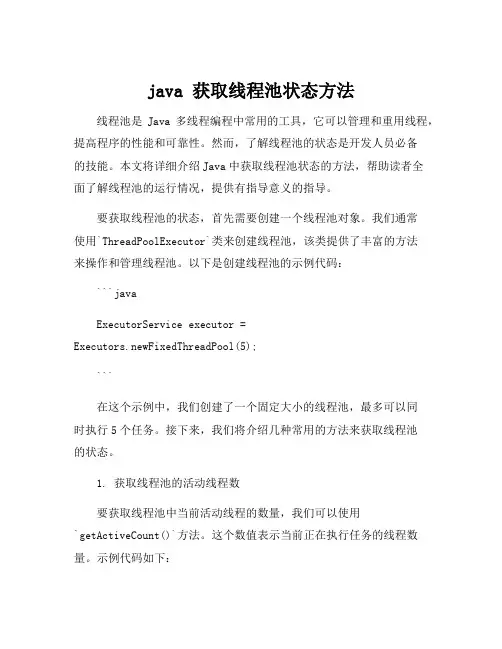 java 获取线程池状态方法

线程池是 Java 多线程编程中常用的工具，它可以管理和重用线程，提高程序的性能和可靠性。然而，了解线程池的状态是开发人员必备的技能。本文将详细介绍 Java 中获取线程池状态的方法，帮助读者全面了解线程池的运行情况，提供有指导意义的指导。

要获取线程池的状态，首先需要创建一个线程池对象。我们通常使用`ThreadPoolExecutor`类来创建线程池，该类提供了丰富的方法来操作和管理线程池。以下是创建线程池的示例代码：

```java

ExecutorService executor = Executors.newFixedThreadPool(5);

```

在这个示例中，我们创建了一个固定大小的线程池，最多可以同时执行 5 个任务。接下来，我们将介绍几种常用的方法来获取线程池的状态。

1. 获取线程池的活动线程数

要获取线程池中当前活动线程的数量，我们可以使用`getActiveCount()`方法。这个数值表示当前正在执行任务的线程数量。示例代码如下：